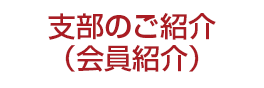 支部のご紹介
（会員紹介）